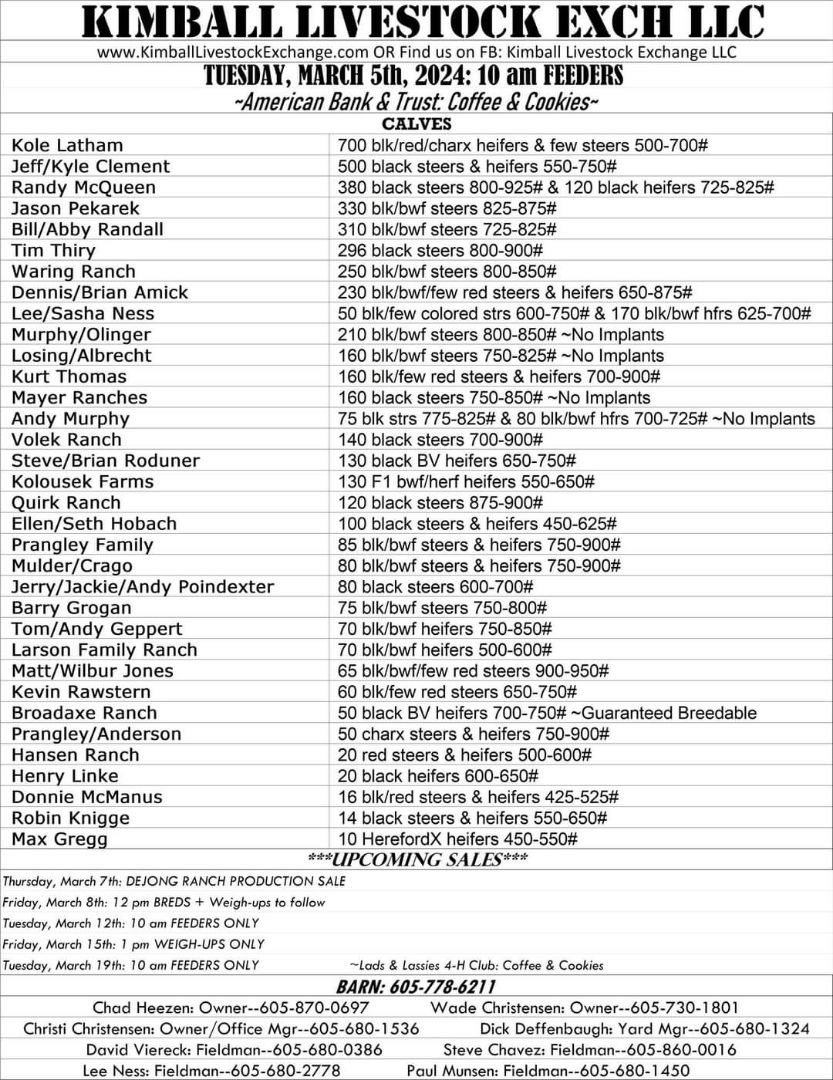 KIMBALL LIVESTOCK EXCH LLC

www.KimballLivestockExchange.com OR Find us on FB: Kimball Livestock Exchange LLC

TUESDAY, MARCH 5th, 2024: 10 am FEEDERS

~American Bank & Trust: Coffee & Cookies~

CALVES

| | |
|---|---|
| Kole Latham | 700 blk/red/charx heifers & few steers 500-700# |
| Jeff/Kyle Clement | 500 black steers & heifers 550-750# |
| Randy McQueen | 380 black steers 800-925# & 120 black heifers 725-825# |
| Jason Pekarek | 330 blk/bwf steers 825-875# |
| Bill/Abby Randall | 310 blk/bwf steers 725-825# |
| Tim Thiry | 296 black steers 800-900# |
| Waring Ranch | 250 blk/bwf steers 800-850# |
| Dennis/Brian Amick | 230 blk/bwf/few red steers & heifers 650-875# |
| Lee/Sasha Ness | 50 blk/few colored strs 600-750# & 170 blk/bwf hfrs 625-700# |
| Murphy/Olinger | 210 blk/bwf steers 800-850# ~No Implants |
| Losing/Albrecht | 160 blk/bwf steers 750-825# ~No Implants |
| Kurt Thomas | 160 blk/few red steers & heifers 700-900# |
| Mayer Ranches | 160 black steers 750-850# ~No Implants |
| Andy Murphy | 75 blk strs 775-825# & 80 blk/bwf hfrs 700-725# ~No Implants |
| Volek Ranch | 140 black steers 700-900# |
| Steve/Brian Roduner | 130 black BV heifers 650-750# |
| Kolousek Farms | 130 F1 bwf/herf heifers 550-650# |
| Quirk Ranch | 120 black steers 875-900# |
| Ellen/Seth Hobach | 100 black steers & heifers 450-625# |
| Prangley Family | 85 blk/bwf steers & heifers 750-900# |
| Mulder/Crago | 80 blk/bwf steers & heifers 750-900# |
| Jerry/Jackie/Andy Poindexter | 80 black steers 600-700# |
| Barry Grogan | 75 blk/bwf steers 750-800# |
| Tom/Andy Geppert | 70 blk/bwf heifers 750-850# |
| Larson Family Ranch | 70 blk/bwf heifers 500-600# |
| Matt/Wilbur Jones | 65 blk/bwf/few red steers 900-950# |
| Kevin Rawstern | 60 blk/few red steers 650-750# |
| Broadaxe Ranch | 50 black BV heifers 700-750# ~Guaranteed Breedable |
| Prangley/Anderson | 50 charx steers & heifers 750-900# |
| Hansen Ranch | 20 red steers & heifers 500-600# |
| Henry Linke | 20 black heifers 600-650# |
| Donnie McManus | 16 blk/red steers & heifers 425-525# |
| Robin Knigge | 14 black steers & heifers 550-650# |
| Max Gregg | 10 HerefordX heifers 450-550# |

***UPCOMING SALES***

Thursday, March 7th: DEJONG RANCH PRODUCTION SALE
Friday, March 8th: 12 pm BREDS + Weigh-ups to follow
Tuesday, March 12th: 10 am FEEDERS ONLY
Friday, March 15th: 1 pm WEIGH-UPS ONLY
Tuesday, March 19th: 10 am FEEDERS ONLY ~Lads & Lassies 4-H Club: Coffee & Cookies

BARN: 605-778-6211

Chad Heezen: Owner--605-870-0697 Wade Christensen: Owner--605-730-1801
Christi Christensen: Owner/Office Mgr--605-680-1536 Dick Deffenbaugh: Yard Mgr--605-680-1324
David Viereck: Fieldman--605-680-0386 Steve Chavez: Fieldman--605-860-0016
Lee Ness: Fieldman--605-680-2778 Paul Munsen: Fieldman--605-680-1450